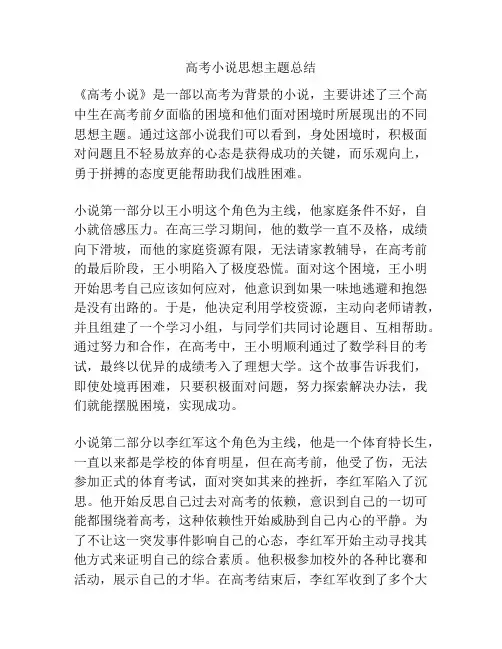 高考小说思想主题总结

《高考小说》是一部以高考为背景的小说，主要讲述了三个高中生在高考前夕面临的困境和他们面对困境时所展现出的不同思想主题。通过这部小说我们可以看到，身处困境时，积极面对问题且不轻易放弃的心态是获得成功的关键，而乐观向上，勇于拼搏的态度更能帮助我们战胜困难。

小说第一部分以王小明这个角色为主线，他家庭条件不好，自小就倍感压力。在高三学习期间，他的数学一直不及格，成绩向下滑坡，而他的家庭资源有限，无法请家教辅导，在高考前的最后阶段，王小明陷入了极度恐慌。面对这个困境，王小明开始思考自己应该如何应对，他意识到如果一味地逃避和抱怨是没有出路的。于是，他决定利用学校资源，主动向老师请教，并且组建了一个学习小组，与同学们共同讨论题目、互相帮助。通过努力和合作，在高考中，王小明顺利通过了数学科目的考试，最终以优异的成绩考入了理想大学。这个故事告诉我们，即使处境再困难，只要积极面对问题，努力探索解决办法，我们就能摆脱困境，实现成功。

小说第二部分以李红军这个角色为主线，他是一个体育特长生，一直以来都是学校的体育明星，但在高考前，他受了伤，无法参加正式的体育考试，面对突如其来的挫折，李红军陷入了沉思。他开始反思自己过去对高考的依赖，意识到自己的一切可能都围绕着高考，这种依赖性开始威胁到自己内心的平静。为了不让这一突发事件影响自己的心态，李红军开始主动寻找其他方式来证明自己的综合素质。他积极参加校外的各种比赛和活动，展示自己的才华。在高考结束后，李红军收到了多个大